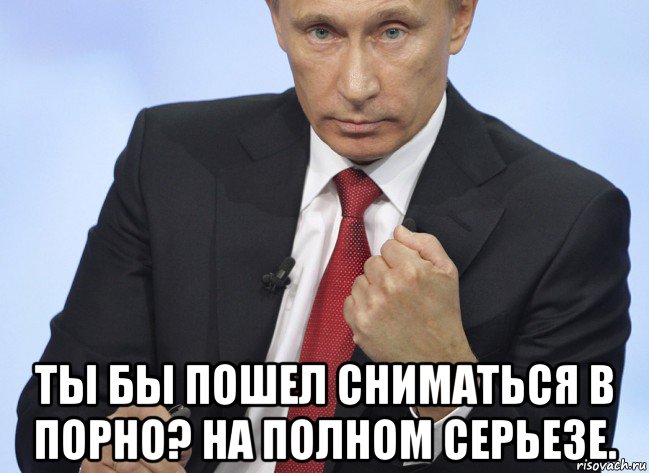 ТЫ БЫ ПОШЕЛ СНИМАТЬСЯ В ПОРНО? НА ПОЛНОМ СЕРЬЕЗЕ.

risovach.ru